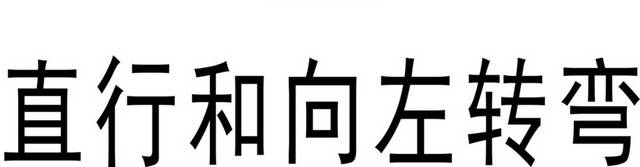 直行和向左转弯